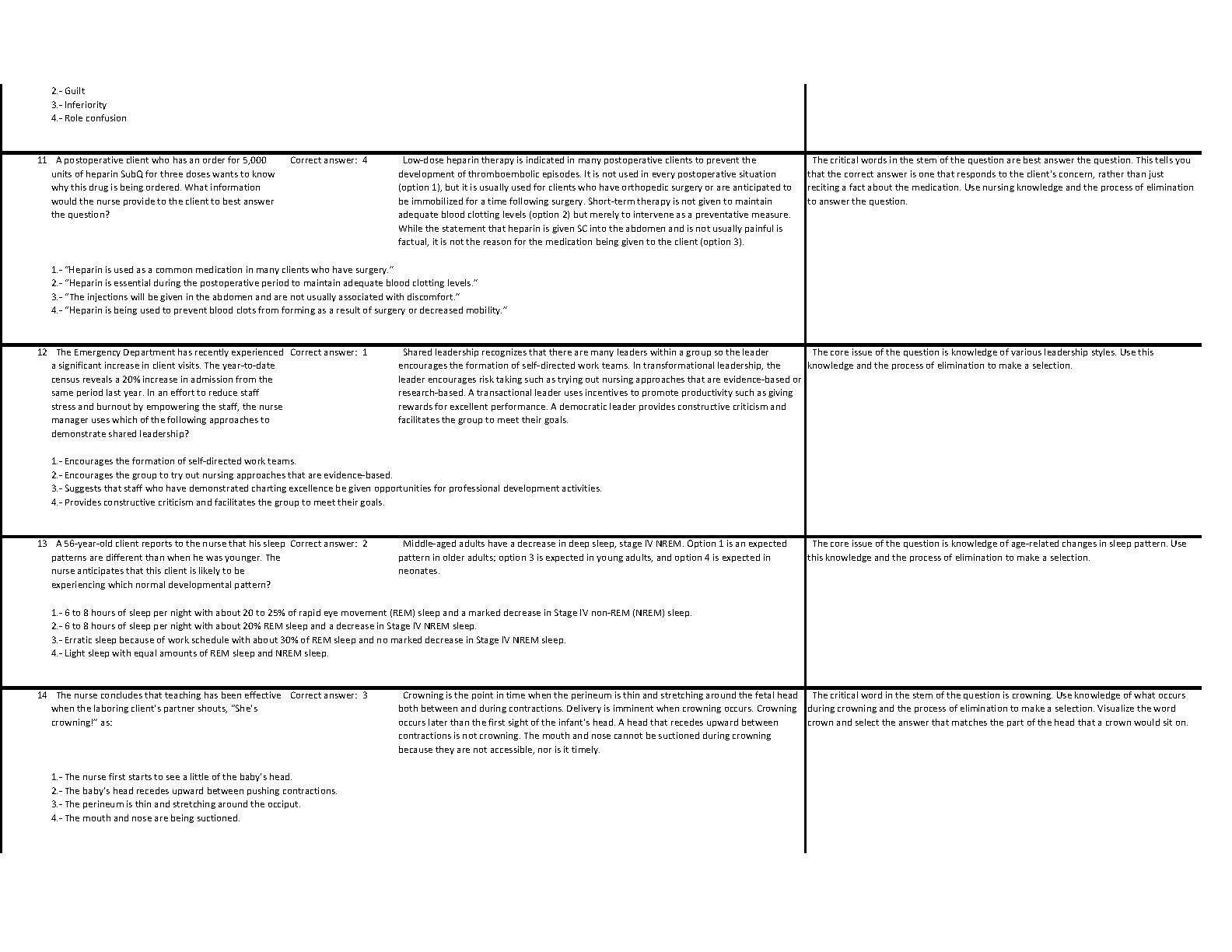 2.- Guilt
3.- Inferiority
4.- Role confusion

11 A postoperative client who has an order for 5,000 units of heparin SubQ for three doses wants to know why this drug is being ordered. What information would the nurse provide to the client to best answer the question?

Correct answer: 4

Low-dose heparin therapy is indicated in many postoperative clients to prevent the development of thromboembolic episodes. It is not used in every postoperative situation (option 1), but it is usually used for clients who have orthopedic surgery or are anticipated to be immobilized for a time following surgery. Short-term therapy is not given to maintain adequate blood clotting levels (option 2) but merely to intervene as a preventative measure. While the statement that heparin is given SC into the abdomen and is not usually painful is factual, it is not the reason for the medication being given to the client (option 3).

The critical words in the stem of the question are best answer the question. This tells you that the correct answer is one that responds to the client's concern, rather than just reciting a fact about the medication. Use nursing knowledge and the process of elimination to answer the question.

1.- "Heparin is used as a common medication in many clients who have surgery."
2.- "Heparin is essential during the postoperative period to maintain adequate blood clotting levels."
3.- "The injections will be given in the abdomen and are not usually associated with discomfort."
4.- "Heparin is being used to prevent blood clots from forming as a result of surgery or decreased mobility."

12 The Emergency Department has recently experienced a significant increase in client visits. The year-to-date census reveals a 20% increase in admission from the same period last year. In an effort to reduce staff stress and burnout by empowering the staff, the nurse manager uses which of the following approaches to demonstrate shared leadership?

Correct answer: 1

Shared leadership recognizes that there are many leaders within a group so the leader encourages the formation of self-directed work teams. In transformational leadership, the leader encourages risk taking such as trying out nursing approaches that are evidence-based or research-based. A transactional leader uses incentives to promote productivity such as giving rewards for excellent performance. A democratic leader provides constructive criticism and facilitates the group to meet their goals.

The core issue of the question is knowledge of various leadership styles. Use this knowledge and the process of elimination to make a selection.

1.- Encourages the formation of self-directed work teams.
2.- Encourages the group to try out nursing approaches that are evidence-based.
3.- Suggests that staff who have demonstrated charting excellence be given opportunities for professional development activities.
4.- Provides constructive criticism and facilitates the group to meet their goals.

13 A 56-year-old client reports to the nurse that his sleep patterns are different than when he was younger. The nurse anticipates that this client is likely to be experiencing which normal developmental pattern?

Correct answer: 2

Middle-aged adults have a decrease in deep sleep, stage IV NREM. Option 1 is an expected pattern in older adults; option 3 is expected in young adults, and option 4 is expected in neonates.

The core issue of the question is knowledge of age-related changes in sleep pattern. Use this knowledge and the process of elimination to make a selection.

1.- 6 to 8 hours of sleep per night with about 20 to 25% of rapid eye movement (REM) sleep and a marked decrease in Stage IV non-REM (NREM) sleep.
2.- 6 to 8 hours of sleep per night with about 20% REM sleep and a decrease in Stage IV NREM sleep.
3.- Erratic sleep because of work schedule with about 30% of REM sleep and no marked decrease in Stage IV NREM sleep.
4.- Light sleep with equal amounts of REM sleep and NREM sleep.

14 The nurse concludes that teaching has been effective when the laboring client's partner shouts, "She's crowning!" as:

Correct answer: 3

Crowning is the point in time when the perineum is thin and stretching around the fetal head both between and during contractions. Delivery is imminent when crowning occurs. Crowning occurs later than the first sight of the infant's head. A head that recedes upward between contractions is not crowning. The mouth and nose cannot be suctioned during crowning because they are not accessible, nor is it timely.

The critical word in the stem of the question is crowning. Use knowledge of what occurs during crowning and the process of elimination to make a selection. Visualize the word crown and select the answer that matches the part of the head that a crown would sit on.

1.- The nurse first starts to see a little of the baby's head.
2.- The baby's head recedes upward between pushing contractions.
3.- The perineum is thin and stretching around the occiput.
4.- The mouth and nose are being suctioned.